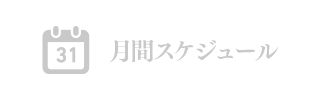 31

月間スケジュール